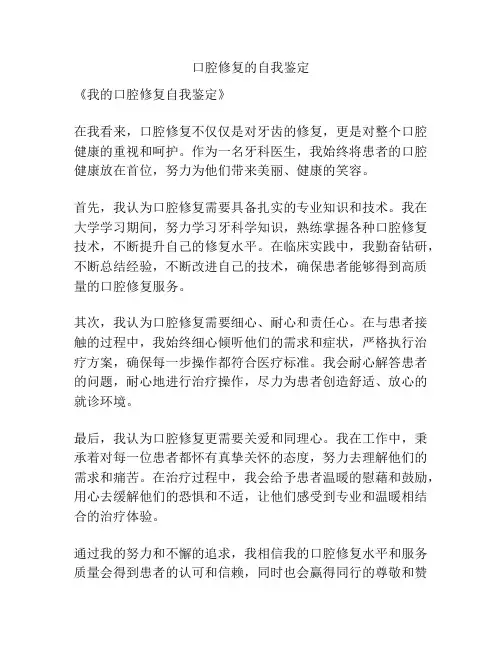 口腔修复的自我鉴定

《我的口腔修复自我鉴定》

在我看来，口腔修复不仅仅是对牙齿的修复，更是对整个口腔健康的重视和呵护。作为一名牙科医生，我始终将患者的口腔健康放在首位，努力为他们带来美丽、健康的笑容。

首先，我认为口腔修复需要具备扎实的专业知识和技术。我在大学学习期间，努力学习牙科学知识，熟练掌握各种口腔修复技术，不断提升自己的修复水平。在临床实践中，我勤奋钻研，不断总结经验，不断改进自己的技术，确保患者能够得到高质量的口腔修复服务。

其次，我认为口腔修复需要细心、耐心和责任心。在与患者接触的过程中，我始终细心倾听他们的需求和症状，严格执行治疗方案，确保每一步操作都符合医疗标准。我会耐心解答患者的问题，耐心地进行治疗操作，尽力为患者创造舒适、放心的就诊环境。

最后，我认为口腔修复更需要关爱和同理心。我在工作中，秉承着对每一位患者都怀有真挚关怀的态度，努力去理解他们的需求和痛苦。在治疗过程中，我会给予患者温暖的慰藉和鼓励，用心去缓解他们的恐惧和不适，让他们感受到专业和温暖相结合的治疗体验。

通过我的努力和不懈的追求，我相信我的口腔修复水平和服务质量会得到患者的认可和信赖，同时也会赢得同行的尊敬和赞